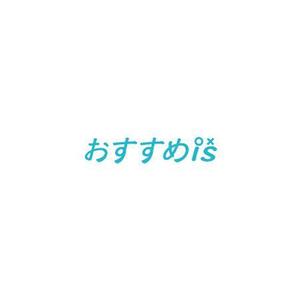 おすすめis